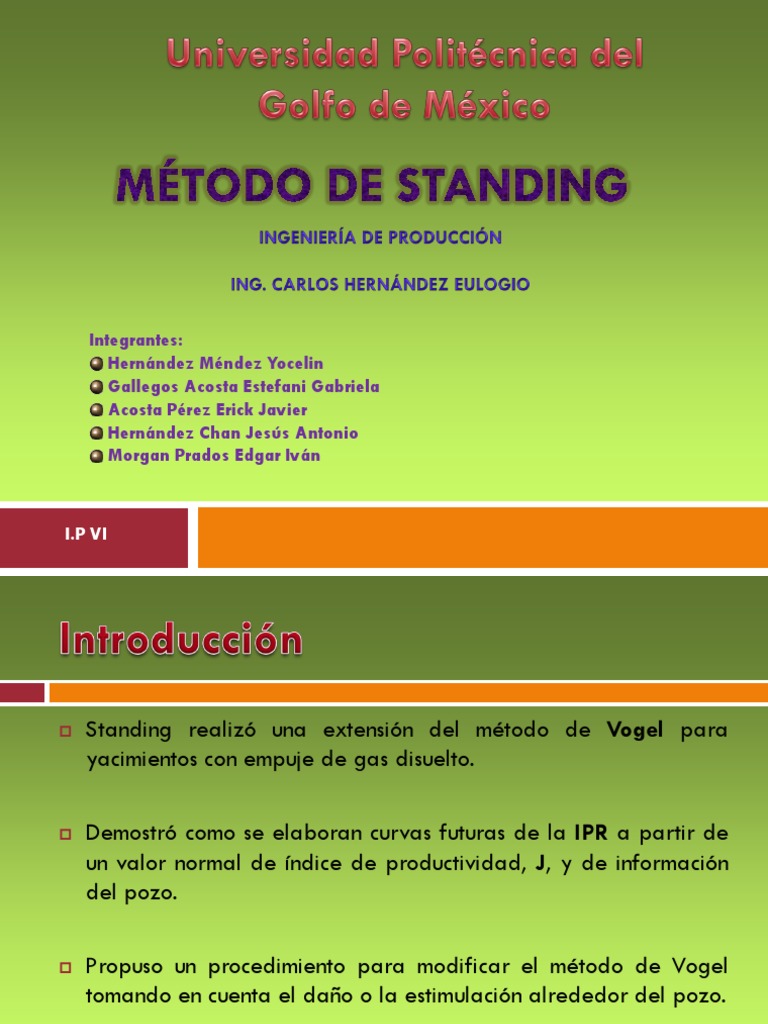 Universidad Politécnica del Golfo de México

MÉTODO DE STANDING

INGENIERÍA DE PRODUCCIÓN

ING. CARLOS HERNÁNDEZ EULOGIO

Integrantes:
Hernández Méndez Yocelin
Gallegos Acosta Estefani Gabriela
Acosta Pérez Erick Javier
Hernández Chan Jesús Antonio
Morgan Prados Edgar Iván

I.P VI

Introducción

Standing realizó una extensión del método de Vogel para yacimientos con empuje de gas disuelto.

Demostró como se elaboran curvas futuras de la IPR a partir de un valor normal de índice de productividad, J, y de información del pozo.

Propuso un procedimiento para modificar el método de Vogel tomando en cuenta el daño o la estimulación alrededor del pozo.